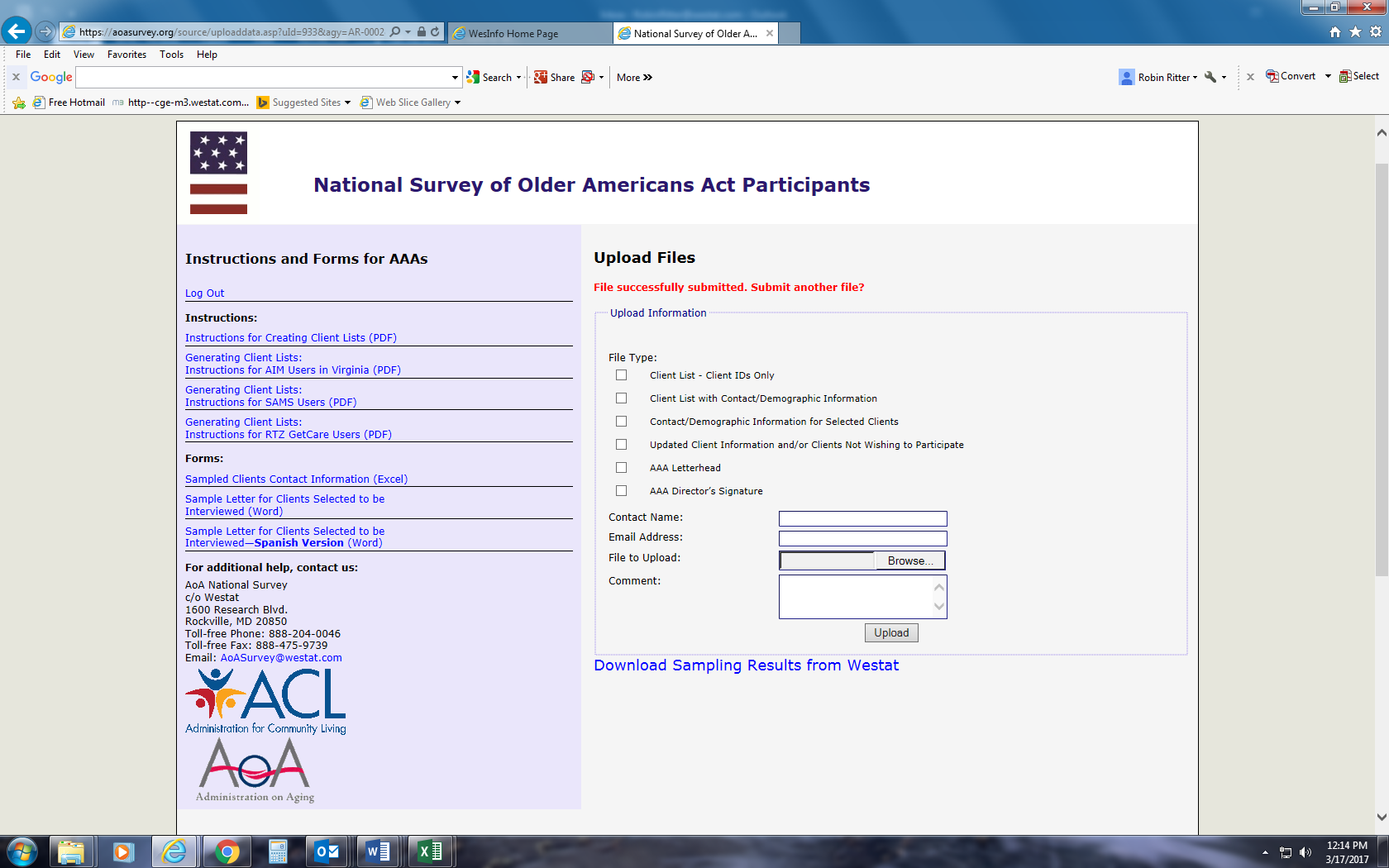 https://aoasurvey.org/source/uploaddata.asp?uId=933&agy=AR-0002
WesInfo Home Page
National Survey of Older A...

File Edit View Favorites Tools Help

Google Search Share More »
Robin Ritter Convert Select

Free Hotmail http--cge-m3.westat.com... Suggested Sites Web Slice Gallery

National Survey of Older Americans Act Participants

Instructions and Forms for AAAs

Log Out

Instructions:

Instructions for Creating Client Lists (PDF)

Generating Client Lists:
Instructions for AIM Users in Virginia (PDF)

Generating Client Lists:
Instructions for SAMS Users (PDF)

Generating Client Lists:
Instructions for RTZ GetCare Users (PDF)

Forms:

Sampled Clients Contact Information (Excel)

Sample Letter for Clients Selected to be Interviewed (Word)

Sample Letter for Clients Selected to be Interviewed—Spanish Version (Word)

For additional help, contact us:

AoA National Survey
c/o Westat
1600 Research Blvd.
Rockville, MD 20850
Toll-free Phone: 888-204-0046
Toll-free Fax: 888-475-9739
Email: AoASurvey@westat.com

ACL
Administration for Community Living

AoA
Administration on Aging

Upload Files

File successfully submitted. Submit another file?

Upload Information

File Type:
Client List - Client IDs Only
Client List with Contact/Demographic Information
Contact/Demographic Information for Selected Clients
Updated Client Information and/or Clients Not Wishing to Participate
AAA Letterhead
AAA Director's Signature

Contact Name:
Email Address:
File to Upload: Browse...
Comment:

Upload

Download Sampling Results from Westat

12:14 PM
3/17/2017